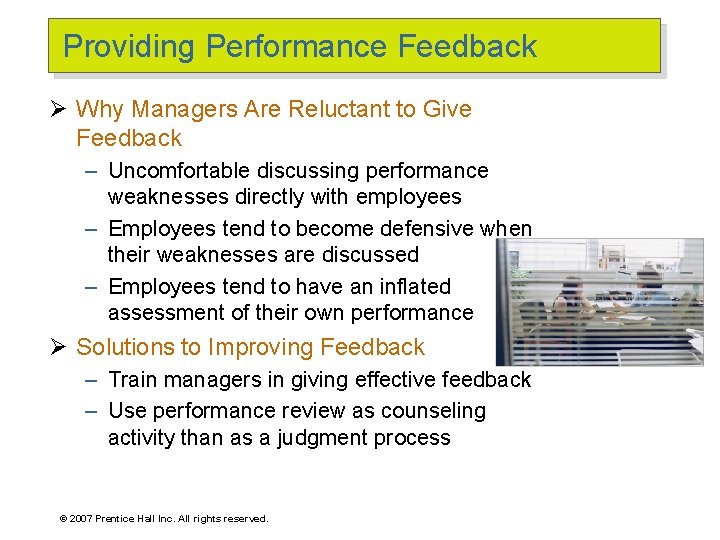 Providing Performance Feedback

➢ Why Managers Are Reluctant to Give Feedback

– Uncomfortable discussing performance weaknesses directly with employees

– Employees tend to become defensive when their weaknesses are discussed

– Employees tend to have an inflated assessment of their own performance

➢ Solutions to Improving Feedback

– Train managers in giving effective feedback

– Use performance review as counseling activity than as a judgment process

© 2007 Prentice Hall Inc. All rights reserved.